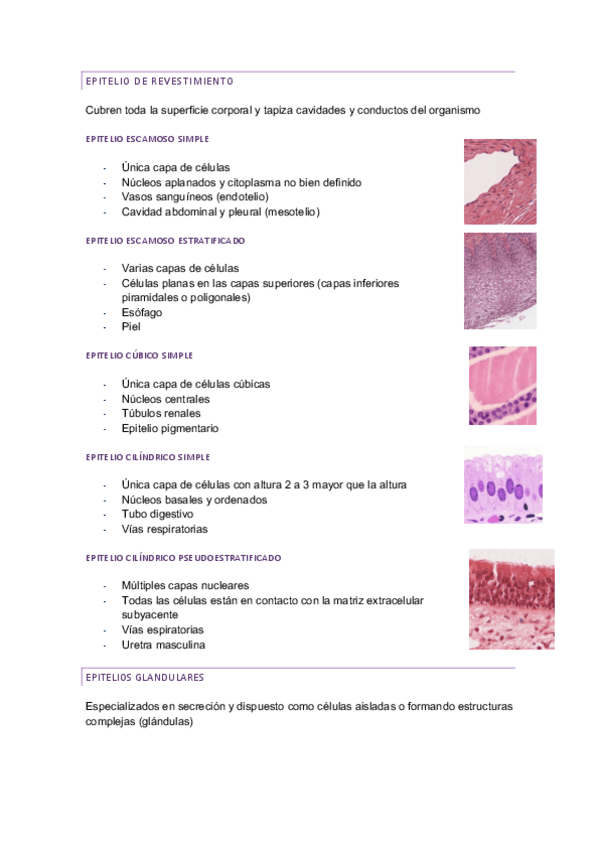 EPITELIO DE REVESTIMIENTO

Cubren toda la superficie corporal y tapiza cavidades y conductos del organismo

EPITELIO ESCAMOSO SIMPLE

- Única capa de células
- Núcleos aplanados y citoplasma no bien definido
- Vasos sanguíneos (endotelio)
- Cavidad abdominal y pleural (mesotelio)

EPITELIO ESCAMOSO ESTRATIFICADO

- Varias capas de células
- Células planas en las capas superiores (capas inferiores piramidales o poligonales)
- Esófago
- Piel

EPITELIO CÚBICO SIMPLE

- Única capa de células cúbicas
- Núcleos centrales
- Túbulos renales
- Epitelio pigmentario

EPITELIO CILÍNDRICO SIMPLE

- Única capa de células con altura 2 a 3 mayor que la altura
- Núcleos basales y ordenados
- Tubo digestivo
- Vías respiratorias

EPITELIO CILÍNDRICO PSEUDOESTRATIFICADO

- Múltiples capas nucleares
- Todas las células están en contacto con la matriz extracelular subyacente
- Vías espiratorias
- Uretra masculina

EPITELIOS GLANDULARES

Especializados en secreción y dispuesto como células aisladas o formando estructuras complejas (glándulas)